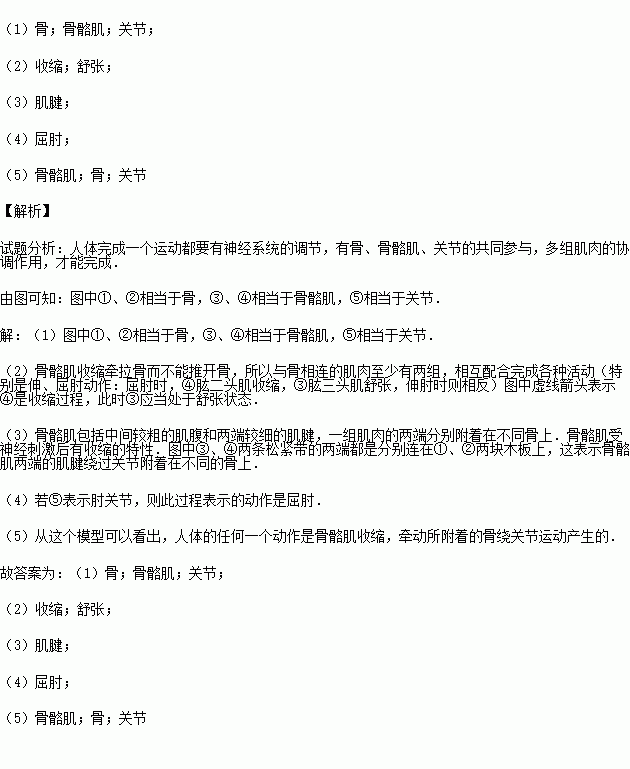 （1）骨；骨骼肌；关节；

（2）收缩；舒张；

（3）肌腱；

（4）屈肘；

（5）骨骼肌；骨；关节

【解析】

试题分析：人体完成一个运动都要有神经系统的调节，有骨、骨骼肌、关节的共同参与，多组肌肉的协调作用，才能完成．

由图可知：图中①、②相当于骨，③、④相当于骨骼肌，⑤相当于关节．

解：（1）图中①、②相当于骨，③、④相当于骨骼肌，⑤相当于关节．

（2）骨骼肌收缩牵拉骨而不能推开骨，所以与骨相连的肌肉至少有两组，相互配合完成各种活动（特别是伸、屈肘动作：屈肘时，④肱二头肌收缩，③肱三头肌舒张，伸肘时则相反）图中虚线箭头表示④是收缩过程，此时③应当处于舒张状态．

（3）骨骼肌包括中间较粗的肌腹和两端较细的肌腱，一组肌肉的两端分别附着在不同骨上．骨骼肌受神经刺激后有收缩的特性．图中③、④两条松紧带的两端都是分别连在①、②两块木板上，这表示骨骼肌两端的肌腱绕过关节附着在不同的骨上．

（4）若⑤表示肘关节，则此过程表示的动作是屈肘．

（5）从这个模型可以看出，人体的任何一个动作是骨骼肌收缩，牵动所附着的骨绕关节运动产生的．

故答案为：（1）骨；骨骼肌；关节；

（2）收缩；舒张；

（3）肌腱；

（4）屈肘；

（5）骨骼肌；骨；关节